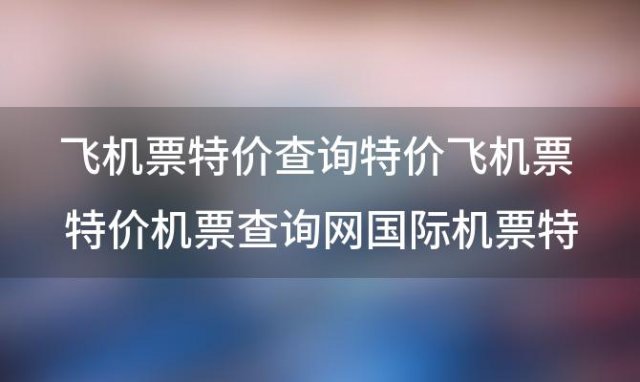 飞机票特价查询特价飞机票
特价机票查询网国际机票特